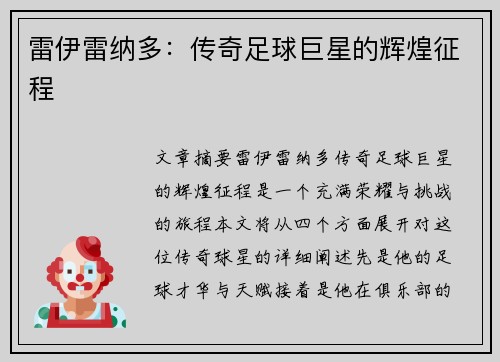 雷伊雷纳多：传奇足球巨星的辉煌征程

文章摘要雷伊雷纳多传奇足球巨星的辉煌征程是一个充满荣耀与挑战的旅程本文将从四个方面展开对这位传奇球星的详细阐述先是他的足球才华与天赋接着是他在俱乐部的